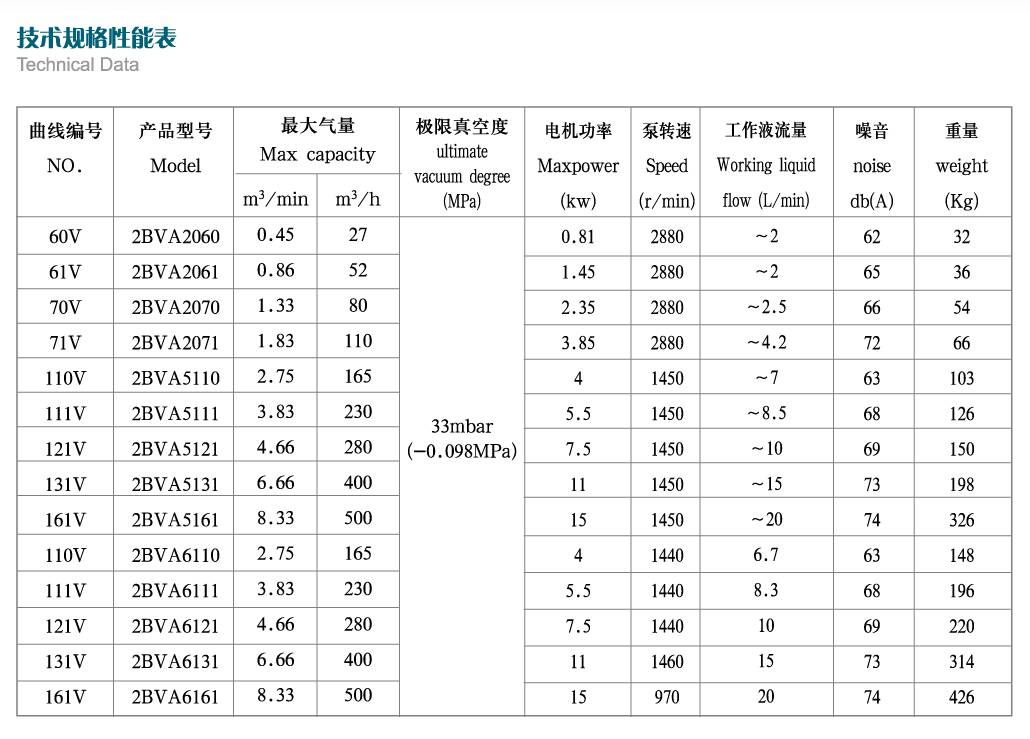 技术规格性能表
Technical Data

| 曲线编号 NO. | 产品型号 Model | 最大气量 Max capacity $m^3/min$ | 最大气量 Max capacity $m^3/h$ | 极限真空度 ultimate vacuum degree (MPa) | 电机功率 Maxpower (kw) | 泵转速 Speed (r/min) | 工作液流量 Working liquid flow (L/min) | 噪音 noise db(A) | 重量 weight (Kg) |
|---|---|---|---|---|---|---|---|---|---|
| 60V | 2BVA2060 | 0.45 | 27 | 33mbar (−0.098MPa) | 0.81 | 2880 | ~2 | 62 | 32 |
| 61V | 2BVA2061 | 0.86 | 52 | | 1.45 | 2880 | ~2 | 65 | 36 |
| 70V | 2BVA2070 | 1.33 | 80 | | 2.35 | 2880 | ~2.5 | 66 | 54 |
| 71V | 2BVA2071 | 1.83 | 110 | | 3.85 | 2880 | ~4.2 | 72 | 66 |
| 110V | 2BVA5110 | 2.75 | 165 | | 4 | 1450 | ~7 | 63 | 103 |
| 111V | 2BVA5111 | 3.83 | 230 | | 5.5 | 1450 | ~8.5 | 68 | 126 |
| 121V | 2BVA5121 | 4.66 | 280 | | 7.5 | 1450 | ~10 | 69 | 150 |
| 131V | 2BVA5131 | 6.66 | 400 | | 11 | 1450 | ~15 | 73 | 198 |
| 161V | 2BVA5161 | 8.33 | 500 | | 15 | 1450 | ~20 | 74 | 326 |
| 110V | 2BVA6110 | 2.75 | 165 | | 4 | 1440 | 6.7 | 63 | 148 |
| 111V | 2BVA6111 | 3.83 | 230 | | 5.5 | 1440 | 8.3 | 68 | 196 |
| 121V | 2BVA6121 | 4.66 | 280 | | 7.5 | 1440 | 10 | 69 | 220 |
| 131V | 2BVA6131 | 6.66 | 400 | | 11 | 1460 | 15 | 73 | 314 |
| 161V | 2BVA6161 | 8.33 | 500 | | 15 | 970 | 20 | 74 | 426 |